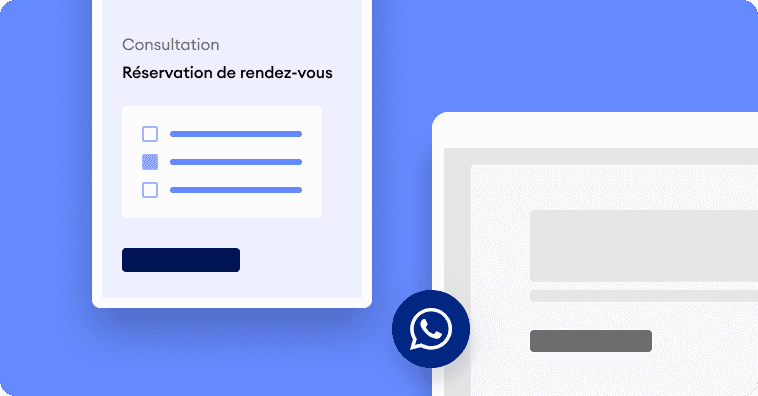 Consultation

Réservation de rendez-vous